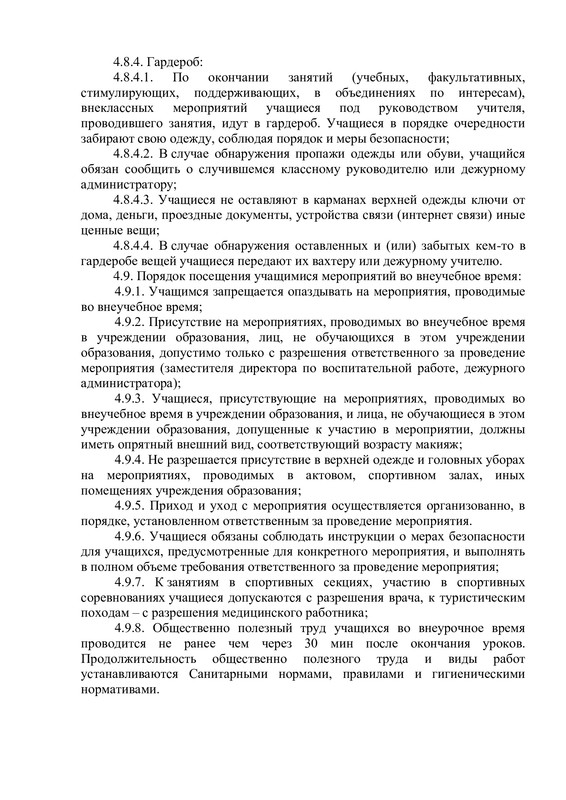 4.8.4. Гардероб:

4.8.4.1. По окончании занятий (учебных, факультативных, стимулирующих, поддерживающих, в объединениях по интересам), внеклассных мероприятий учащиеся под руководством учителя, проводившего занятия, идут в гардероб. Учащиеся в порядке очередности забирают свою одежду, соблюдая порядок и меры безопасности;

4.8.4.2. В случае обнаружения пропажи одежды или обуви, учащийся обязан сообщить о случившемся классному руководителю или дежурному администратору;

4.8.4.3. Учащиеся не оставляют в карманах верхней одежды ключи от дома, деньги, проездные документы, устройства связи (интернет связи) иные ценные вещи;

4.8.4.4. В случае обнаружения оставленных и (или) забытых кем-то в гардеробе вещей учащиеся передают их вахтеру или дежурному учителю.

4.9. Порядок посещения учащимися мероприятий во внеучебное время:

4.9.1. Учащимся запрещается опаздывать на мероприятия, проводимые во внеучебное время;

4.9.2. Присутствие на мероприятиях, проводимых во внеучебное время в учреждении образования, лиц, не обучающихся в этом учреждении образования, допустимо только с разрешения ответственного за проведение мероприятия (заместителя директора по воспитательной работе, дежурного администратора);

4.9.3. Учащиеся, присутствующие на мероприятиях, проводимых во внеучебное время в учреждении образования, и лица, не обучающиеся в этом учреждении образования, допущенные к участию в мероприятии, должны иметь опрятный внешний вид, соответствующий возрасту макияж;

4.9.4. Не разрешается присутствие в верхней одежде и головных уборах на мероприятиях, проводимых в актовом, спортивном залах, иных помещениях учреждения образования;

4.9.5. Приход и уход с мероприятия осуществляется организованно, в порядке, установленном ответственным за проведение мероприятия.

4.9.6. Учащиеся обязаны соблюдать инструкции о мерах безопасности для учащихся, предусмотренные для конкретного мероприятия, и выполнять в полном объеме требования ответственного за проведение мероприятия;

4.9.7. К занятиям в спортивных секциях, участию в спортивных соревнованиях учащиеся допускаются с разрешения врача, к туристическим походам – с разрешения медицинского работника;

4.9.8. Общественно полезный труд учащихся во внеурочное время проводится не ранее чем через 30 мин после окончания уроков. Продолжительность общественно полезного труда и виды работ устанавливаются Санитарными нормами, правилами и гигиеническими нормативами.